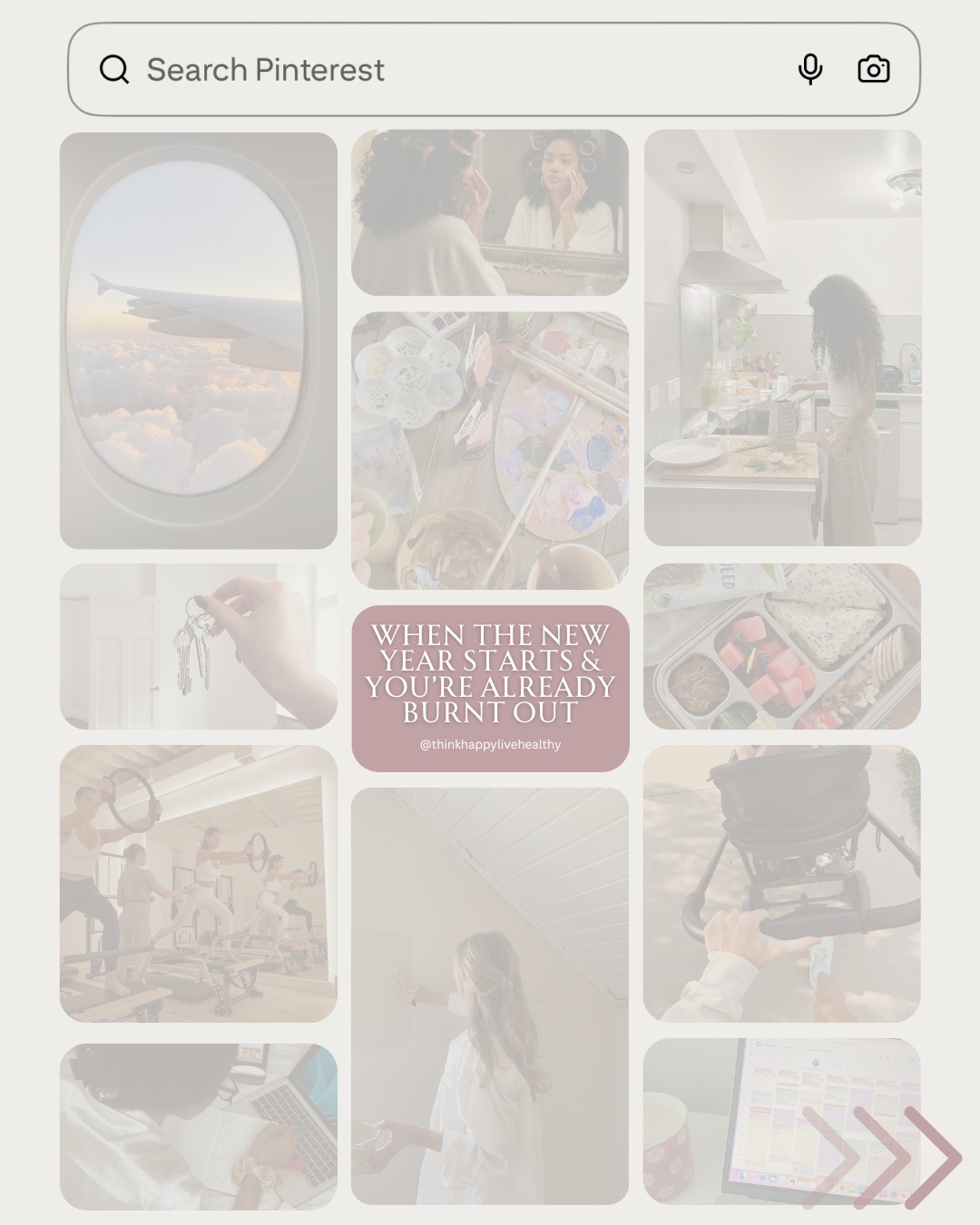 Search Pinterest

WHEN THE NEW YEAR STARTS & YOU'RE ALREADY BURNT OUT

@thinkhappylivehealthy